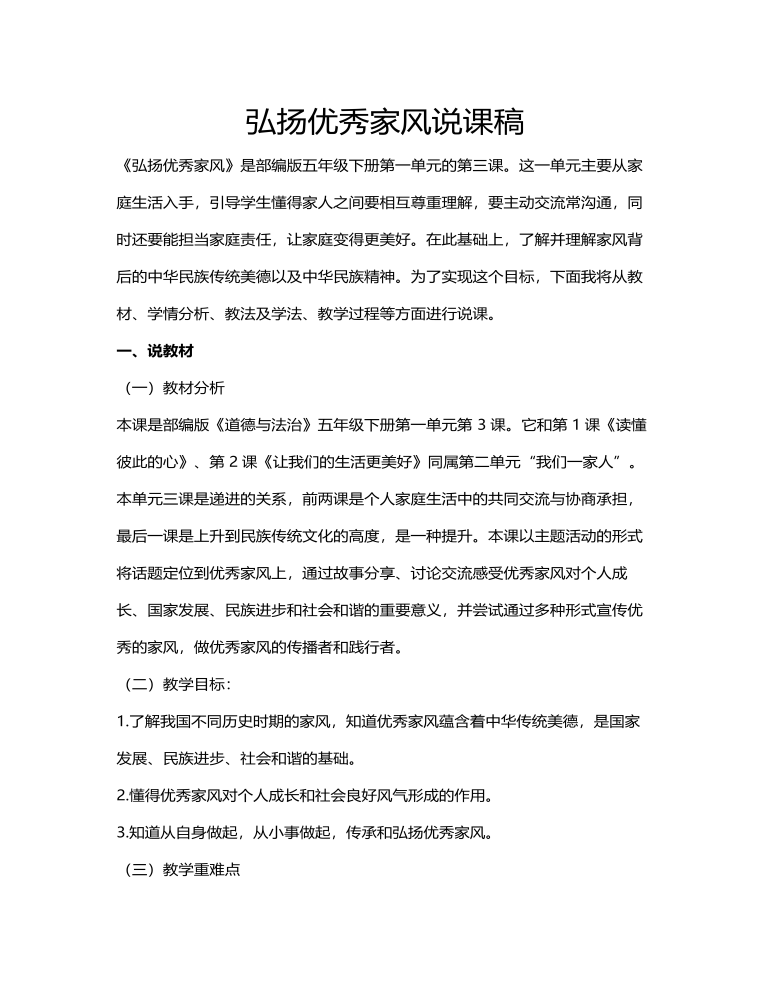 弘扬优秀家风说课稿

《弘扬优秀家风》是部编版五年级下册第一单元的第三课。这一单元主要从家庭生活入手，引导学生懂得家人之间要相互尊重理解，要主动交流常沟通，同时还要能担当家庭责任，让家庭变得更美好。在此基础上，了解并理解家风背后的中华民族传统美德以及中华民族精神。为了实现这个目标，下面我将从教材、学情分析、教法及学法、教学过程等方面进行说课。

一、说教材

（一）教材分析

本课是部编版《道德与法治》五年级下册第一单元第 3 课。它和第 1 课《读懂彼此的心》、第 2 课《让我们的生活更美好》同属第二单元“我们一家人”。本单元三课是递进的关系，前两课是个人家庭生活中的共同交流与协商承担，最后一课是上升到民族传统文化的高度，是一种提升。本课以主题活动的形式将话题定位到优秀家风上，通过故事分享、讨论交流感受优秀家风对个人成长、国家发展、民族进步和社会和谐的重要意义，并尝试通过多种形式宣传优秀的家风，做优秀家风的传播者和践行者。

（二）教学目标：

1.了解我国不同历史时期的家风，知道优秀家风蕴含着中华传统美德，是国家发展、民族进步、社会和谐的基础。

2.懂得优秀家风对个人成长和社会良好风气形成的作用。

3.知道从自身做起，从小事做起，传承和弘扬优秀家风。

（三）教学重难点